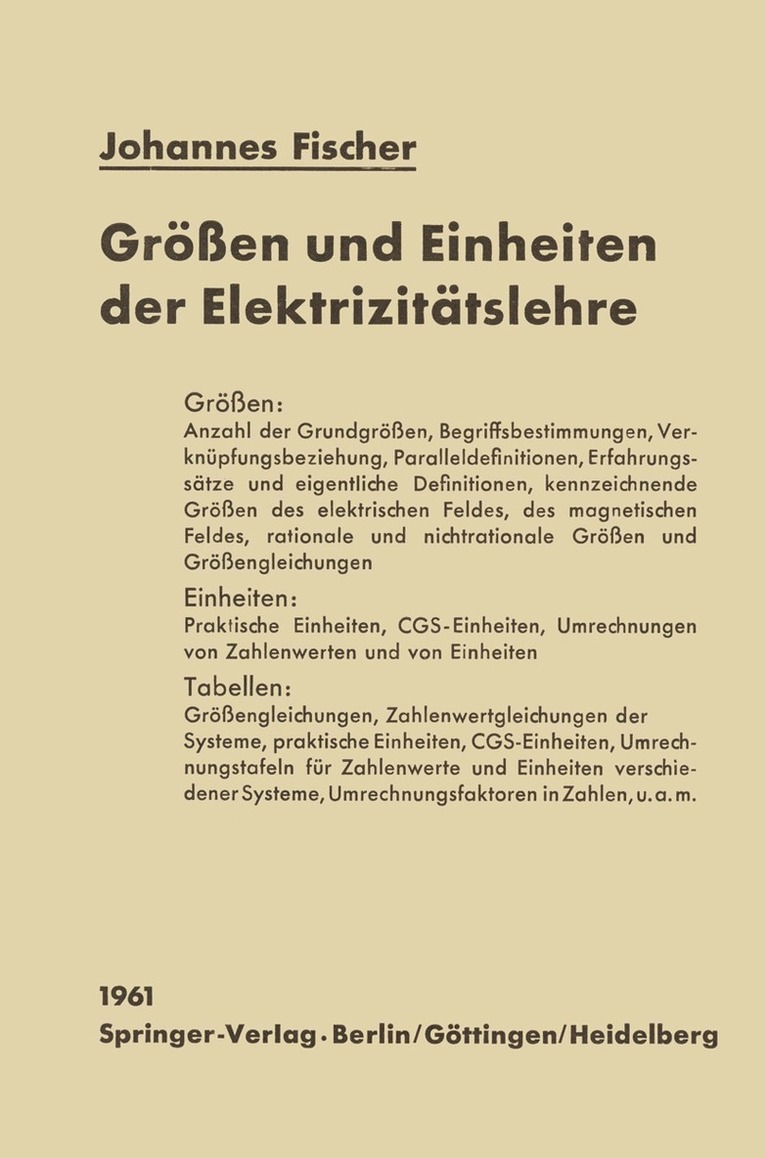 Johannes Fischer

Größen und Einheiten der Elektrizitätslehre

Größen:
Anzahl der Grundgrößen, Begriffsbestimmungen, Verknüpfungsbeziehung, Paralleldefinitionen, Erfahrungssätze und eigentliche Definitionen, kennzeichnende Größen des elektrischen Feldes, des magnetischen Feldes, rationale und nichtrationale Größen und Größengleichungen

Einheiten:
Praktische Einheiten, CGS-Einheiten, Umrechnungen von Zahlenwerten und von Einheiten

Tabellen:
Größengleichungen, Zahlenwertgleichungen der Systeme, praktische Einheiten, CGS-Einheiten, Umrechnungstafeln für Zahlenwerte und Einheiten verschiedener Systeme, Umrechnungsfaktoren in Zahlen, u. a. m.

1961
Springer-Verlag · Berlin/Göttingen/Heidelberg